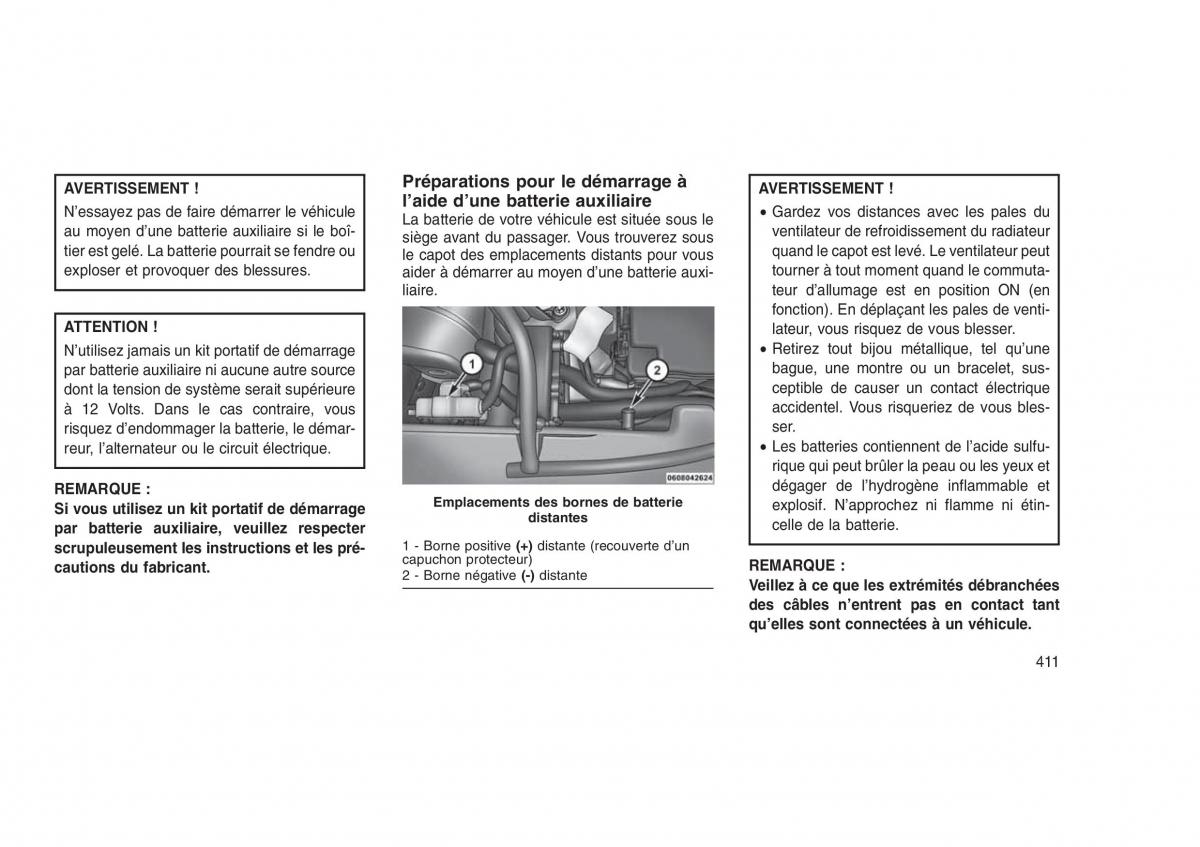 AVERTISSEMENT !

N'essayez pas de faire démarrer le véhicule au moyen d'une batterie auxiliaire si le boîtier est gelé. La batterie pourrait se fendre ou exploser et provoquer des blessures.

ATTENTION !

N'utilisez jamais un kit portatif de démarrage par batterie auxiliaire ni aucune autre source dont la tension de système serait supérieure à 12 Volts. Dans le cas contraire, vous risquez d'endommager la batterie, le démarreur, l'alternateur ou le circuit électrique.

REMARQUE :

Si vous utilisez un kit portatif de démarrage par batterie auxiliaire, veuillez respecter scrupuleusement les instructions et les précautions du fabricant.

Préparations pour le démarrage à l'aide d'une batterie auxiliaire

La batterie de votre véhicule est située sous le siège avant du passager. Vous trouverez sous le capot des emplacements distants pour vous aider à démarrer au moyen d'une batterie auxiliaire.

1

2

0608042624

Emplacements des bornes de batterie distantes

1 - Borne positive (+) distante (recouverte d'un capuchon protecteur)
2 - Borne négative (-) distante

AVERTISSEMENT !

• Gardez vos distances avec les pales du ventilateur de refroidissement du radiateur quand le capot est levé. Le ventilateur peut tourner à tout moment quand le commutateur d'allumage est en position ON (en fonction). En déplaçant les pales de ventilateur, vous risquez de vous blesser.
• Retirez tout bijou métallique, tel qu'une bague, une montre ou un bracelet, susceptible de causer un contact électrique accidentel. Vous risqueriez de vous blesser.
• Les batteries contiennent de l'acide sulfurique qui peut brûler la peau ou les yeux et dégager de l'hydrogène inflammable et explosif. N'approchez ni flamme ni étincelle de la batterie.

REMARQUE :

Veillez à ce que les extrémités débranchées des câbles n'entrent pas en contact tant qu'elles sont connectées à un véhicule.

411